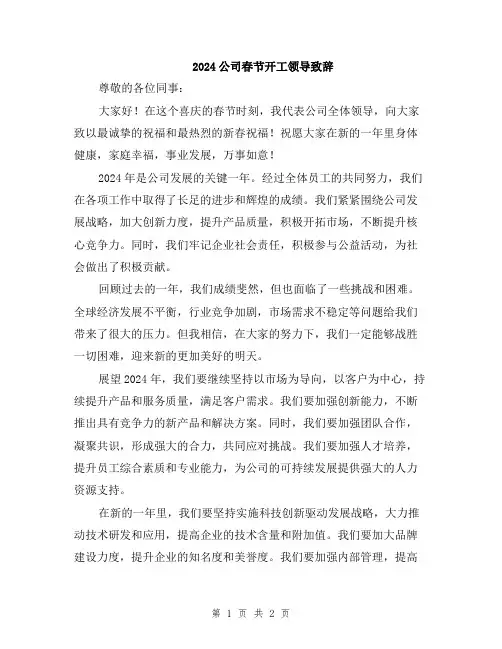 2024 公司春节开工领导致辞

尊敬的各位同事：

大家好！在这个喜庆的春节时刻，我代表公司全体领导，向大家致以最诚挚的祝福和最热烈的新春祝福！祝愿大家在新的一年里身体健康，家庭幸福，事业发展，万事如意！

2024 年是公司发展的关键一年。经过全体员工的共同努力，我们在各项工作中取得了长足的进步和辉煌的成绩。我们紧紧围绕公司发展战略，加大创新力度，提升产品质量，积极开拓市场，不断提升核心竞争力。同时，我们牢记企业社会责任，积极参与公益活动，为社会做出了积极贡献。

回顾过去的一年，我们成绩斐然，但也面临了一些挑战和困难。全球经济发展不平衡，行业竞争加剧，市场需求不稳定等问题给我们带来了很大的压力。但我相信，在大家的努力下，我们一定能够战胜一切困难，迎来新的更加美好的明天。

展望 2024 年，我们要继续坚持以市场为导向，以客户为中心，持续提升产品和服务质量，满足客户需求。我们要加强创新能力，不断推出具有竞争力的新产品和解决方案。同时，我们要加强团队合作，凝聚共识，形成强大的合力，共同应对挑战。我们要加强人才培养，提升员工综合素质和专业能力，为公司的可持续发展提供强大的人力资源支持。

在新的一年里，我们要坚持实施科技创新驱动发展战略，大力推动技术研发和应用，提高企业的技术含量和附加值。我们要加大品牌建设力度，提升企业的知名度和美誉度。我们要加强内部管理，提高

第 1 页 共 2 页